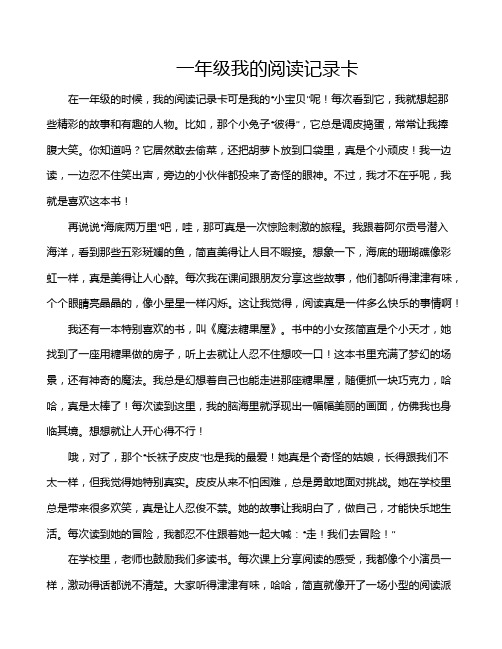 一年级我的阅读记录卡

在一年级的时候，我的阅读记录卡可是我的“小宝贝”呢！每次看到它，我就想起那些精彩的故事和有趣的人物。比如，那个小兔子“彼得”，它总是调皮捣蛋，常常让我捧腹大笑。你知道吗？它居然敢去偷菜，还把胡萝卜放到口袋里，真是个小顽皮！我一边读，一边忍不住笑出声，旁边的小伙伴都投来了奇怪的眼神。不过，我才不在乎呢，我就是喜欢这本书！

再说说“海底两万里”吧，哇，那可真是一次惊险刺激的旅程。我跟着阿尔贡号潜入海洋，看到那些五彩斑斓的鱼，简直美得让人目不暇接。想象一下，海底的珊瑚礁像彩虹一样，真是美得让人心醉。每次我在课间跟朋友分享这些故事，他们都听得津津有味，个个眼睛亮晶晶的，像小星星一样闪烁。这让我觉得，阅读真是一件多么快乐的事情啊！

我还有一本特别喜欢的书，叫《魔法糖果屋》。书中的小女孩简直是个小天才，她找到了一座用糖果做的房子，听上去就让人忍不住想咬一口！这本书里充满了梦幻的场景，还有神奇的魔法。我总是幻想着自己也能走进那座糖果屋，随便抓一块巧克力，哈哈，真是太棒了！每次读到这里，我的脑海里就浮现出一幅幅美丽的画面，仿佛我也身临其境。想想就让人开心得不行！

哦，对了，那个“长袜子皮皮”也是我的最爱！她真是个奇怪的姑娘，长得跟我们不太一样，但我觉得她特别真实。皮皮从来不怕困难，总是勇敢地面对挑战。她在学校里总是带来很多欢笑，真是让人忍俊不禁。她的故事让我明白了，做自己，才能快乐地生活。每次读到她的冒险，我都忍不住跟着她一起大喊：“走！我们去冒险！”

在学校里，老师也鼓励我们多读书。每次课上分享阅读的感受，我都像个小演员一样，激动得话都说不清楚。大家听得津津有味，哈哈，简直就像开了一场小型的阅读派